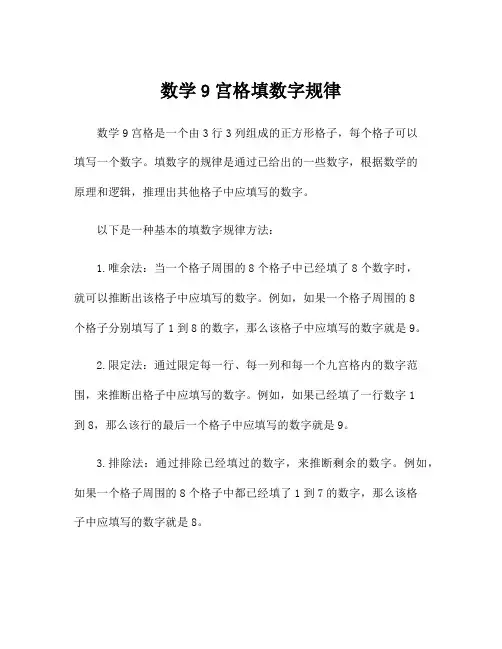 数学 9 宫格填数字规律

数学 9 宫格是一个由 3 行 3 列组成的正方形格子，每个格子可以填写一个数字。填数字的规律是通过已给出的一些数字，根据数学的原理和逻辑，推理出其他格子中应填写的数字。

以下是一种基本的填数字规律方法：

1. 唯余法：当一个格子周围的 8 个格子中已经填了 8 个数字时，就可以推断出该格子中应填写的数字。例如，如果一个格子周围的 8 个格子分别填写了 1 到 8 的数字，那么该格子中应填写的数字就是 9。

2. 限定法：通过限定每一行、每一列和每一个九宫格内的数字范围，来推断出格子中应填写的数字。例如，如果已经填了一行数字 1 到 8，那么该行的最后一个格子中应填写的数字就是 9。

3. 排除法：通过排除已经填过的数字，来推断剩余的数字。例如，如果一个格子周围的 8 个格子中都已经填了 1 到 7 的数字，那么该格子中应填写的数字就是 8。